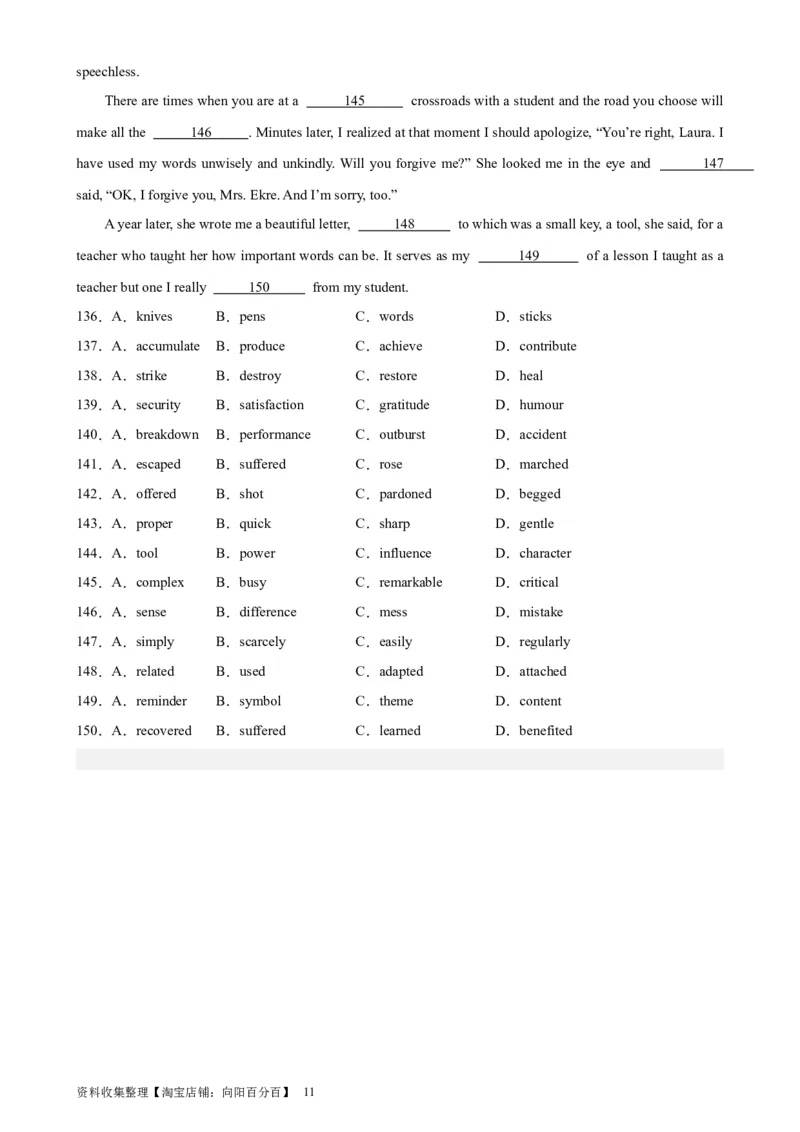 speechless.

There are times when you are at a ______145______ crossroads with a student and the road you choose will make all the ______146______. Minutes later, I realized at that moment I should apologize, “You’re right, Laura. I have used my words unwisely and unkindly. Will you forgive me?” She looked me in the eye and ______147______ said, “OK, I forgive you, Mrs. Ekre. And I’m sorry, too.”

A year later, she wrote me a beautiful letter, ______148______ to which was a small key, a tool, she said, for a teacher who taught her how important words can be. It serves as my ______149______ of a lesson I taught as a teacher but one I really ______150______ from my student.

136．A．knives B．pens C．words D．sticks
137．A．accumulate B．produce C．achieve D．contribute
138．A．strike B．destroy C．restore D．heal
139．A．security B．satisfaction C．gratitude D．humour
140．A．breakdown B．performance C．outburst D．accident
141．A．escaped B．suffered C．rose D．marched
142．A．offered B．shot C．pardoned D．begged
143．A．proper B．quick C．sharp D．gentle
144．A．tool B．power C．influence D．character
145．A．complex B．busy C．remarkable D．critical
146．A．sense B．difference C．mess D．mistake
147．A．simply B．scarcely C．easily D．regularly
148．A．related B．used C．adapted D．attached
149．A．reminder B．symbol C．theme D．content
150．A．recovered B．suffered C．learned D．benefited

资料收集整理【淘宝店铺：向阳百分百】 11